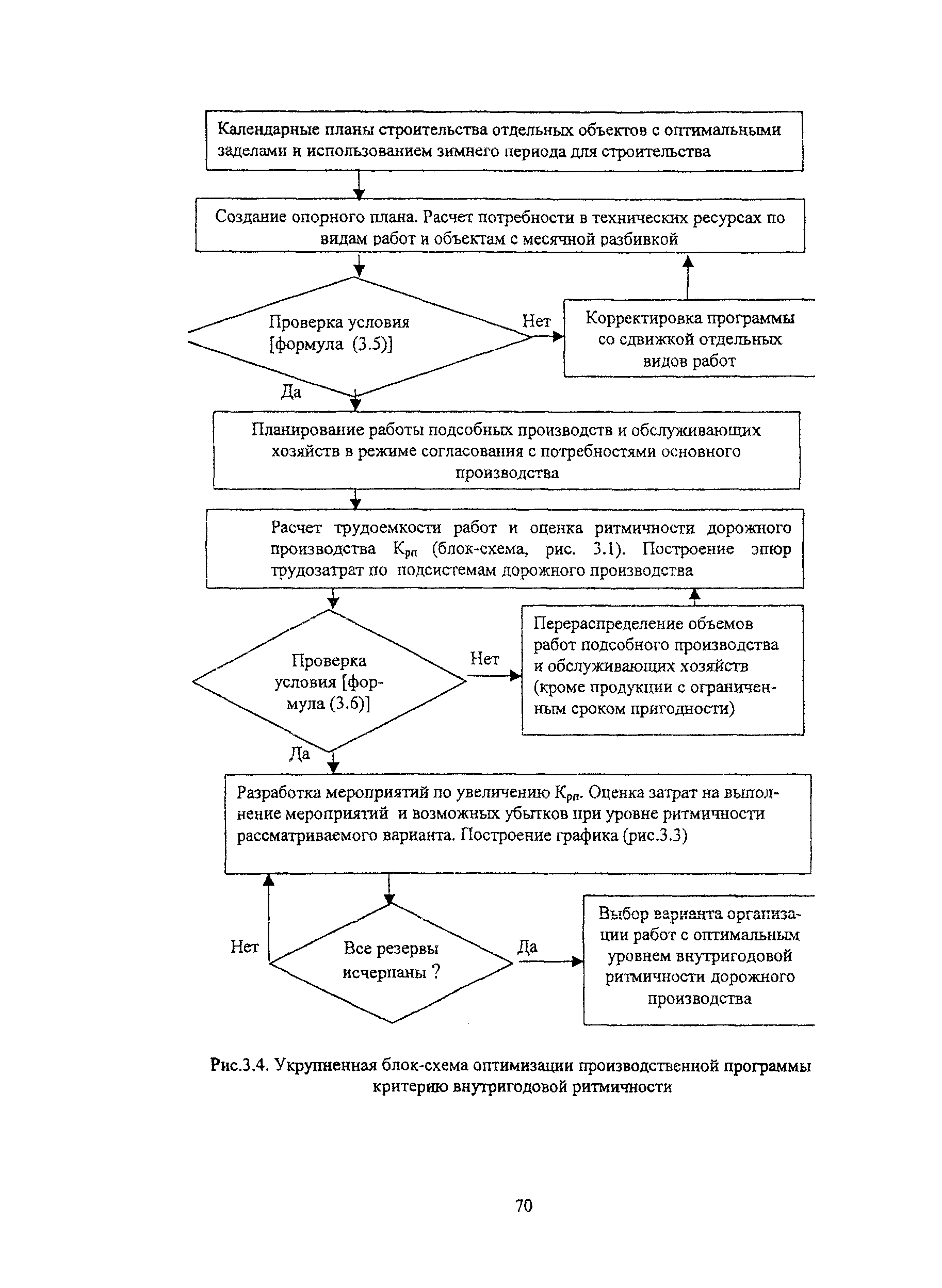 Календарные планы строительства отдельных объектов с оптимальными заделами и использованием зимнего периода для строительства

Создание опорного плана. Расчет потребности в технических ресурсах по видам работ и объектам с месячной разбивкой

Проверка условия [формула (3.5)]

Нет

Корректировка программы со сдвижкой отдельных видов работ

Да

Планирование работы подсобных производств и обслуживающих хозяйств в режиме согласования с потребностями основного производства

Расчет трудоемкости работ и оценка ритмичности дорожного производства $К_{рп}$ (блок-схема, рис. 3.1). Построение эпюр трудозатрат по подсистемам дорожного производства

Проверка условия [формула (3.6)]

Нет

Перераспределение объемов работ подсобного производства и обслуживающих хозяйств (кроме продукции с ограниченным сроком пригодности)

Да

Разработка мероприятий по увеличению $К_{рп}$. Оценка затрат на выполнение мероприятий и возможных убытков при уровне ритмичности рассматриваемого варианта. Построение графика (рис.3.3)

Нет

Все резервы исчерпаны ?

Да

Выбор варианта организации работ с оптимальным уровнем внутригодовой ритмичности дорожного производства

Рис.3.4. Укрупненная блок-схема оптимизации производственной программы критерию внутригодовой ритмичности

70